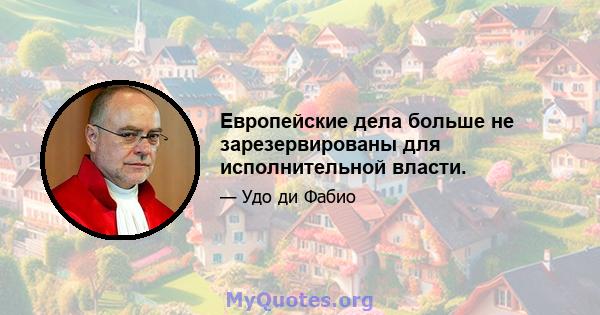 Европейские дела больше не зарезервированы для исполнительной власти.

— Удо ди Фабио

MyQuotes.org